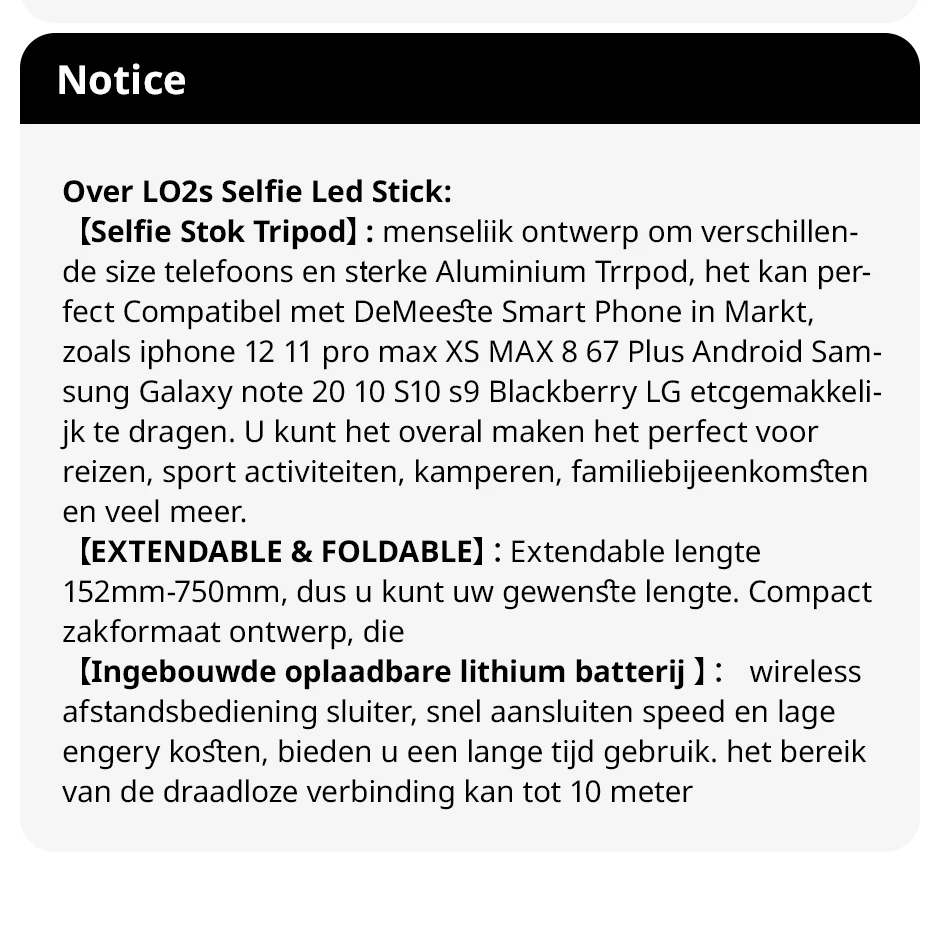 Notice

Over LO2s Selfie Led Stick:
【Selfie Stok Tripod】: menseliik ontwerp om verschillende size telefoons en sterke Aluminium Trrpod, het kan perfect Compatibel met DeMeeste Smart Phone in Markt, zoals iphone 12 11 pro max XS MAX 8 67 Plus Android Samsung Galaxy note 20 10 S10 s9 Blackberry LG etcgemakkelijk te dragen. U kunt het overal maken het perfect voor reizen, sport activiteiten, kamperen, familiebijeenkomsten en veel meer.
【EXTENDABLE & FOLDABLE】: Extendable lengte 152mm-750mm, dus u kunt uw gewenste lengte. Compact zakformaat ontwerp, die
【Ingebouwde oplaadbare lithium batterij 】: wireless afstandsbediening sluiter, snel aansluiten speed en lage engery kosten, bieden u een lange tijd gebruik. het bereik van de draadloze verbinding kan tot 10 meter